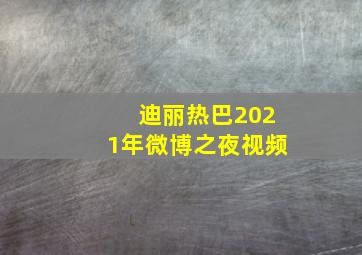 迪丽热巴2021年微博之夜视频